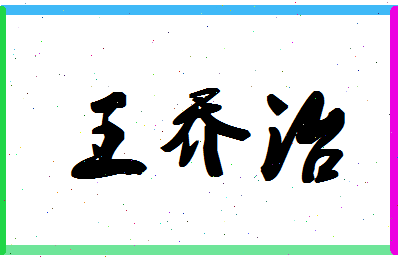 王乔治